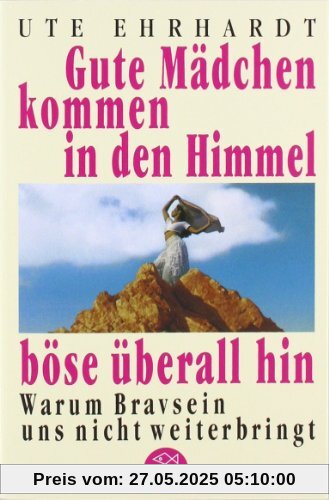 UTE EHRHARDT

Gute Mädchen kommen in den Himmel

böse überall hin

Warum Bravsein uns nicht weiterbringt

Preis vom: 27.05.2025 05:10:00